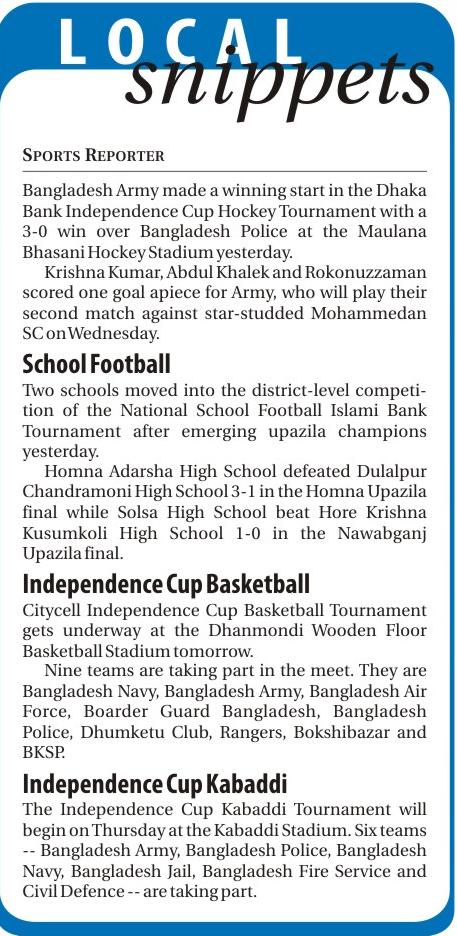 LOCAL
snippets

SPORTS REPORTER

Bangladesh Army made a winning start in the Dhaka Bank Independence Cup Hockey Tournament with a 3-0 win over Bangladesh Police at the Maulana Bhasani Hockey Stadium yesterday.

Krishna Kumar, Abdul Khalek and Rokonuzzaman scored one goal apiece for Army, who will play their second match against star-studded Mohammedan SC on Wednesday.

School Football

Two schools moved into the district-level competition of the National School Football Islami Bank Tournament after emerging upazila champions yesterday.

Homna Adarsha High School defeated Dulalpur Chandramoni High School 3-1 in the Homna Upazila final while Solsa High School beat Hore Krishna Kusumkoli High School 1-0 in the Nawabganj Upazila final.

Independence Cup Basketball

Citycell Independence Cup Basketball Tournament gets underway at the Dhanmondi Wooden Floor Basketball Stadium tomorrow.

Nine teams are taking part in the meet. They are Bangladesh Navy, Bangladesh Army, Bangladesh Air Force, Boarder Guard Bangladesh, Bangladesh Police, Dhumketu Club, Rangers, Bokshibazar and BKSP.

Independence Cup Kabaddi

The Independence Cup Kabaddi Tournament will begin on Thursday at the Kabaddi Stadium. Six teams -- Bangladesh Army, Bangladesh Police, Bangladesh Navy, Bangladesh Jail, Bangladesh Fire Service and Civil Defence -- are taking part.